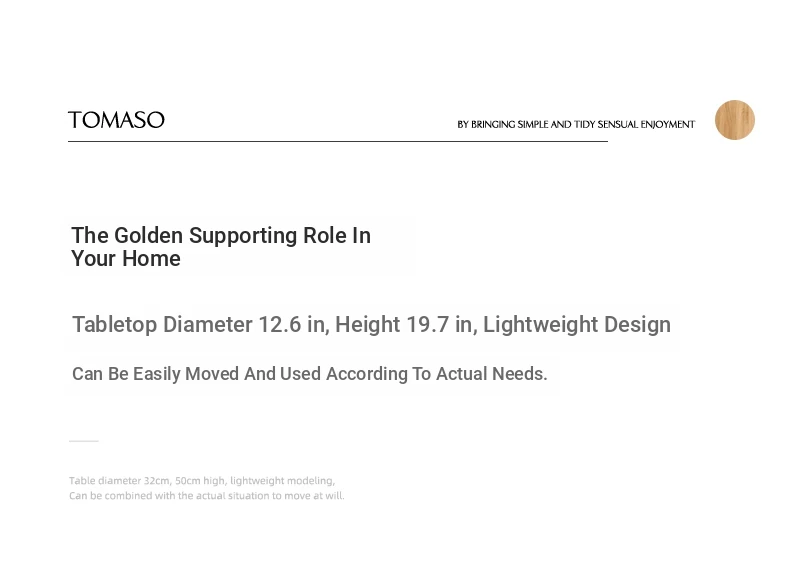 TOMASO

BY BRINGING SIMPLE AND TIDY SENSUAL ENJOYMENT

The Golden Supporting Role In Your Home

Tabletop Diameter 12.6 in, Height 19.7 in, Lightweight Design

Can Be Easily Moved And Used According To Actual Needs.

Table diameter 32cm, 50cm high, lightweight modeling,
Can be combined with the actual situation to move at will.